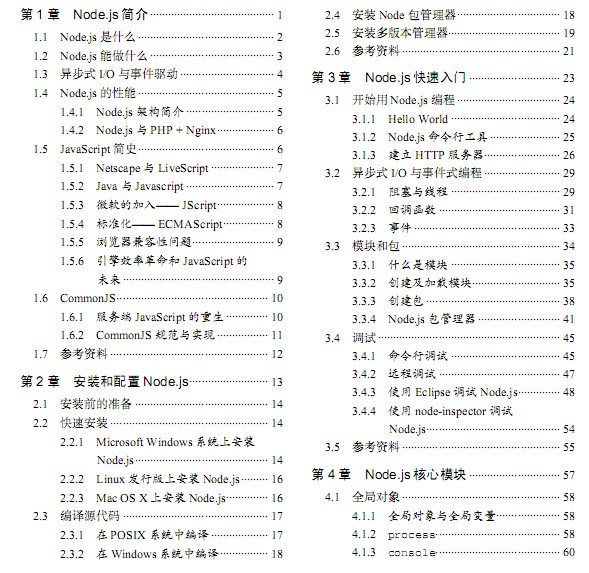 第 1 章　Node.js 简介 1

1.1　Node.js 是什么 2

1.2　Node.js 能做什么 3

1.3　异步式 I/O 与事件驱动 4

1.4　Node.js 的性能 5

1.4.1　Node.js 架构简介 5

1.4.2　Node.js 与 PHP + Nginx 6

1.5　JavaScript 简史 6

1.5.1　Netscape 与 LiveScript 7

1.5.2　Java 与 Javascript 7

1.5.3　微软的加入—— JScript 8

1.5.4　标准化—— ECMAScript 8

1.5.5　浏览器兼容性问题 9

1.5.6　引擎效率革命和 JavaScript 的未来 9

1.6　CommonJS 10

1.6.1　服务端 JavaScript 的重生 10

1.6.2　CommonJS 规范与实现 11

1.7　参考资料 12

第 2 章　安装和配置 Node.js 13

2.1　安装前的准备 14

2.2　快速安装 14

2.2.1　Microsoft Windows 系统上安装 Node.js 14

2.2.2　Linux 发行版上安装 Node.js 16

2.2.3　Mac OS X 上安装 Node.js 16

2.3　编译源代码 17

2.3.1　在 POSIX 系统中编译 17

2.3.2　在 Windows 系统中编译 18

2.4　安装 Node 包管理器 18

2.5　安装多版本管理器 19

2.6　参考资料 21

第 3 章　Node.js 快速入门 23

3.1　开始用 Node.js 编程 24

3.1.1　Hello World 24

3.1.2　Node.js 命令行工具 25

3.1.3　建立 HTTP 服务器 26

3.2　异步式 I/O 与事件式编程 29

3.2.1　阻塞与线程 29

3.2.2　回调函数 31

3.2.3　事件 33

3.3　模块和包 34

3.3.1　什么是模块 35

3.3.2　创建及加载模块 35

3.3.3　创建包 38

3.3.4　Node.js 包管理器 41

3.4　调试 45

3.4.1　命令行调试 45

3.4.2　远程调试 47

3.4.3　使用 Eclipse 调试 Node.js 48

3.4.4　使用 node-inspector 调试 Node.js 54

3.5　参考资料 55

第 4 章　Node.js 核心模块 57

4.1　全局对象 58

4.1.1　全局对象与全局变量 58

4.1.2　process 58

4.1.3　console 60